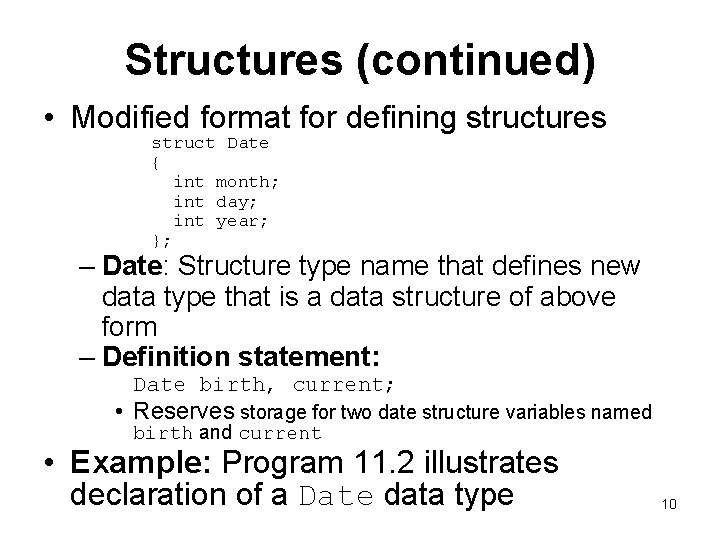 Structures (continued)

• Modified format for defining structures

struct Date
{
  int month;
  int day;
  int year;
};

– Date: Structure type name that defines new data type that is a data structure of above form

– Definition statement:

Date birth, current;

• Reserves storage for two date structure variables named birth and current

• Example: Program 11.2 illustrates declaration of a Date data type

10